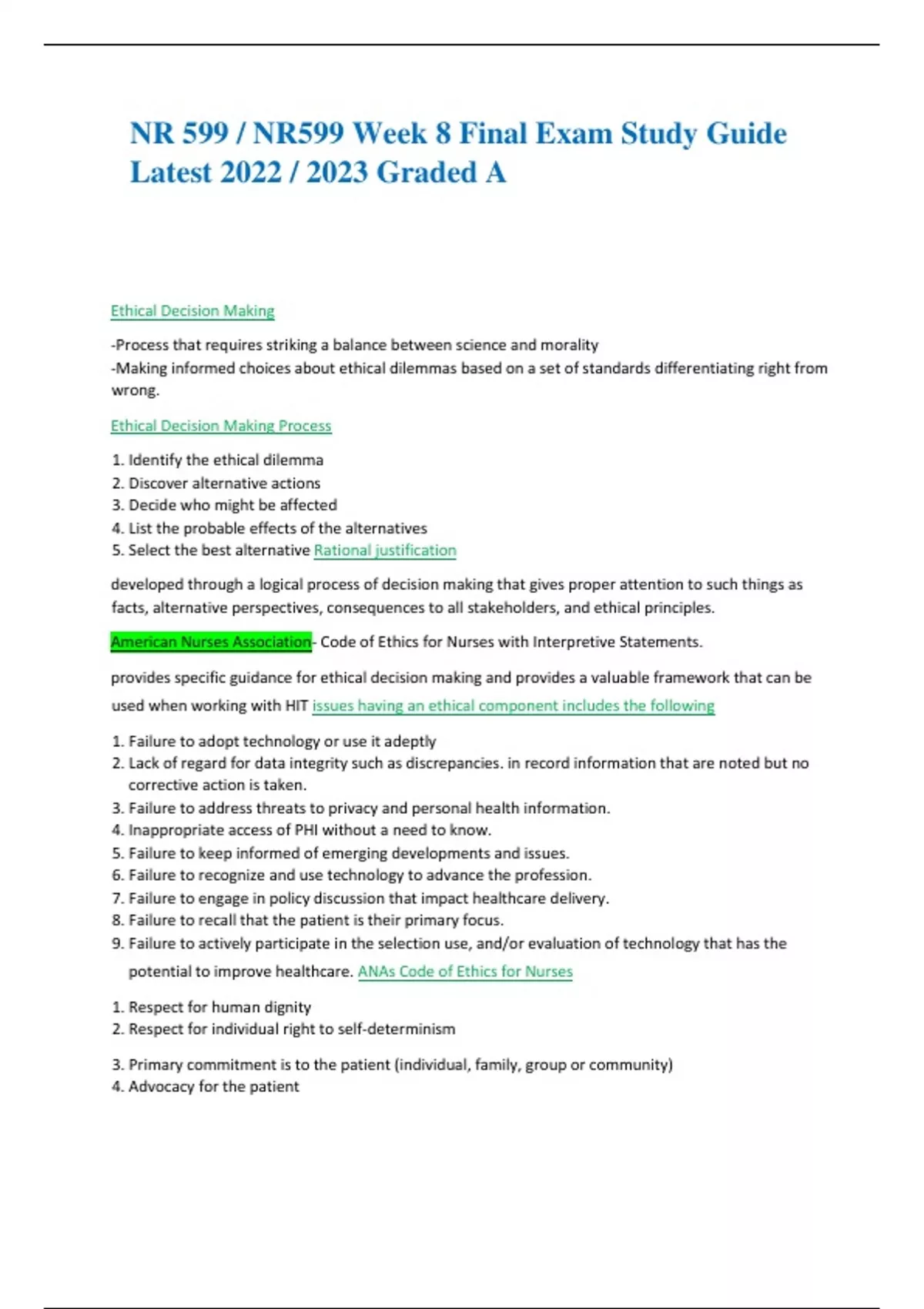 NR 599 / NR599 Week 8 Final Exam Study Guide Latest 2022 / 2023 Graded A

Ethical Decision Making

-Process that requires striking a balance between science and morality
-Making informed choices about ethical dilemmas based on a set of standards differentiating right from wrong.

Ethical Decision Making Process

1. Identify the ethical dilemma
2. Discover alternative actions
3. Decide who might be affected
4. List the probable effects of the alternatives
5. Select the best alternative Rational justification

developed through a logical process of decision making that gives proper attention to such things as facts, alternative perspectives, consequences to all stakeholders, and ethical principles.

American Nurses Association- Code of Ethics for Nurses with Interpretive Statements.

provides specific guidance for ethical decision making and provides a valuable framework that can be used when working with HIT issues having an ethical component includes the following

1. Failure to adopt technology or use it adeptly
2. Lack of regard for data integrity such as discrepancies. in record information that are noted but no corrective action is taken.
3. Failure to address threats to privacy and personal health information.
4. Inappropriate access of PHI without a need to know.
5. Failure to keep informed of emerging developments and issues.
6. Failure to recognize and use technology to advance the profession.
7. Failure to engage in policy discussion that impact healthcare delivery.
8. Failure to recall that the patient is their primary focus.
9. Failure to actively participate in the selection use, and/or evaluation of technology that has the potential to improve healthcare. ANAs Code of Ethics for Nurses

1. Respect for human dignity
2. Respect for individual right to self-determinism

3. Primary commitment is to the patient (individual, family, group or community)
4. Advocacy for the patient